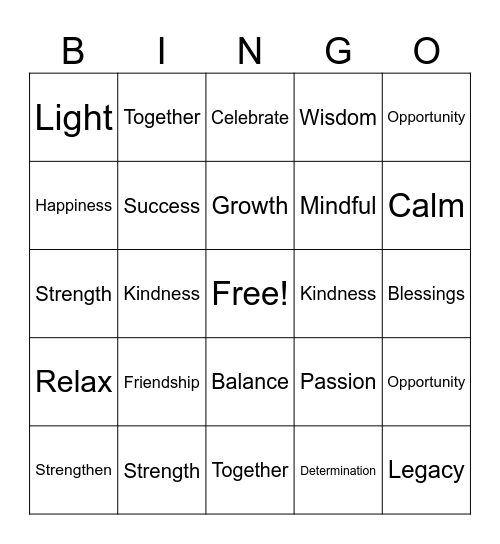 | B | I | N | G | O |
|---|---|---|---|---|
| Light | Together | Celebrate | Wisdom | Opportunity |
| Happiness | Success | Growth | Mindful | Calm |
| Strength | Kindness | Free! | Kindness | Blessings |
| Relax | Friendship | Balance | Passion | Opportunity |
| Strengthen | Strength | Together | Determination | Legacy |